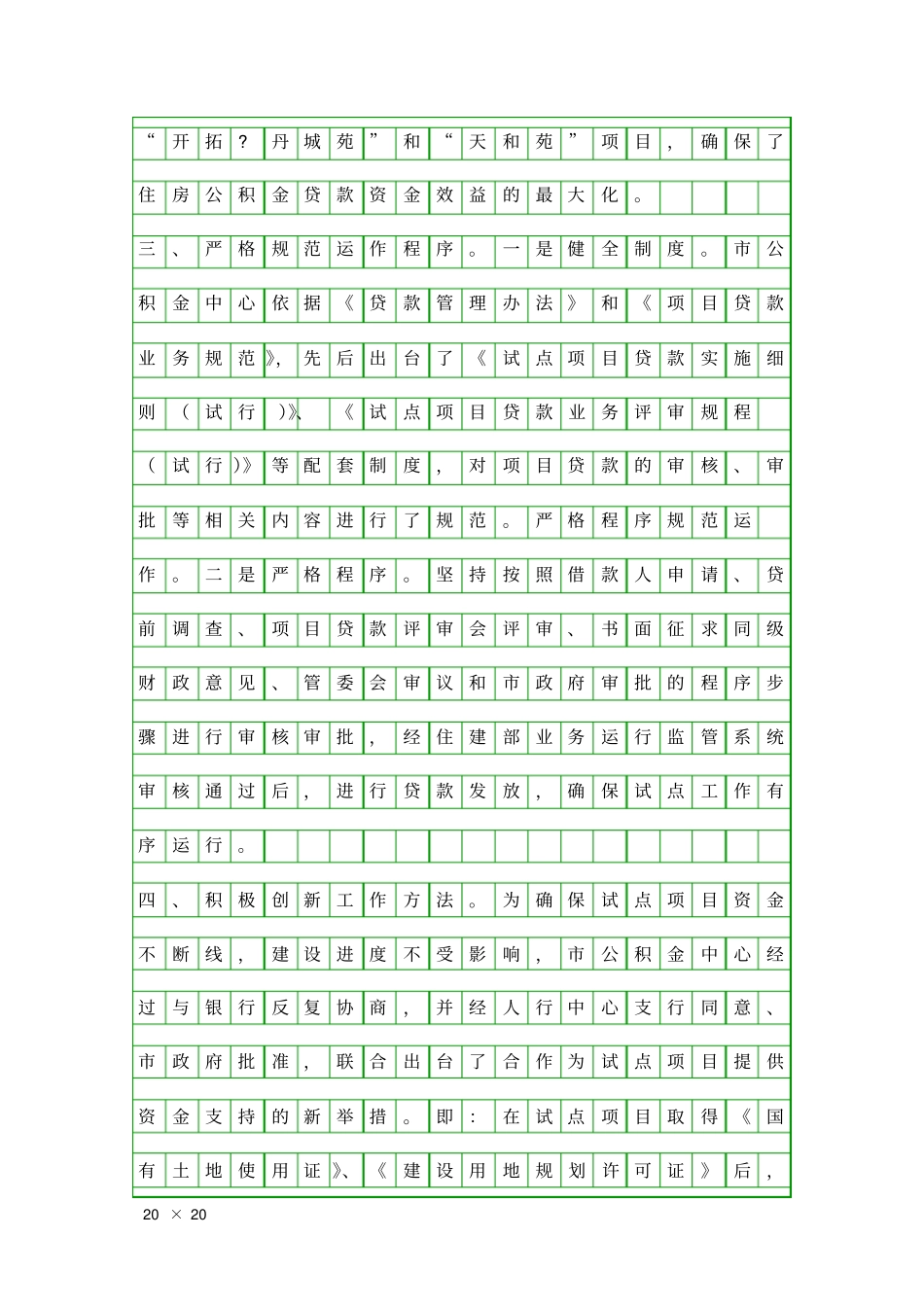 “开拓？丹城苑”和“天和苑”项目，确保了住房公积金贷款资金效益的最大化。

三、严格规范运作程序。一是健全制度。市公积金中心依据《贷款管理办法》和《项目贷款业务规范》，先后出台了《试点项目贷款实施细则（试行）》、《试点项目贷款业务评审规程（试行）》等配套制度，对项目贷款的审核、审批等相关内容进行了规范。严格程序规范运作。二是严格程序。坚持按照借款人申请、贷前调查、项目贷款评审会评审、书面征求同级财政意见、管委会审议和市政府审批的程序步骤进行审核审批，经住建部业务运行监管系统审核通过后，进行贷款发放，确保试点工作有序运行。

四、积极创新工作方法。为确保试点项目资金不断线，建设进度不受影响，市公积金中心经过与银行反复协商，并经人行中心支行同意、市政府批准，联合出台了合作为试点项目提供资金支持的新举措。即：在试点项目取得《国有土地使用证》、《建设用地规划许可证》后，

20 × 20